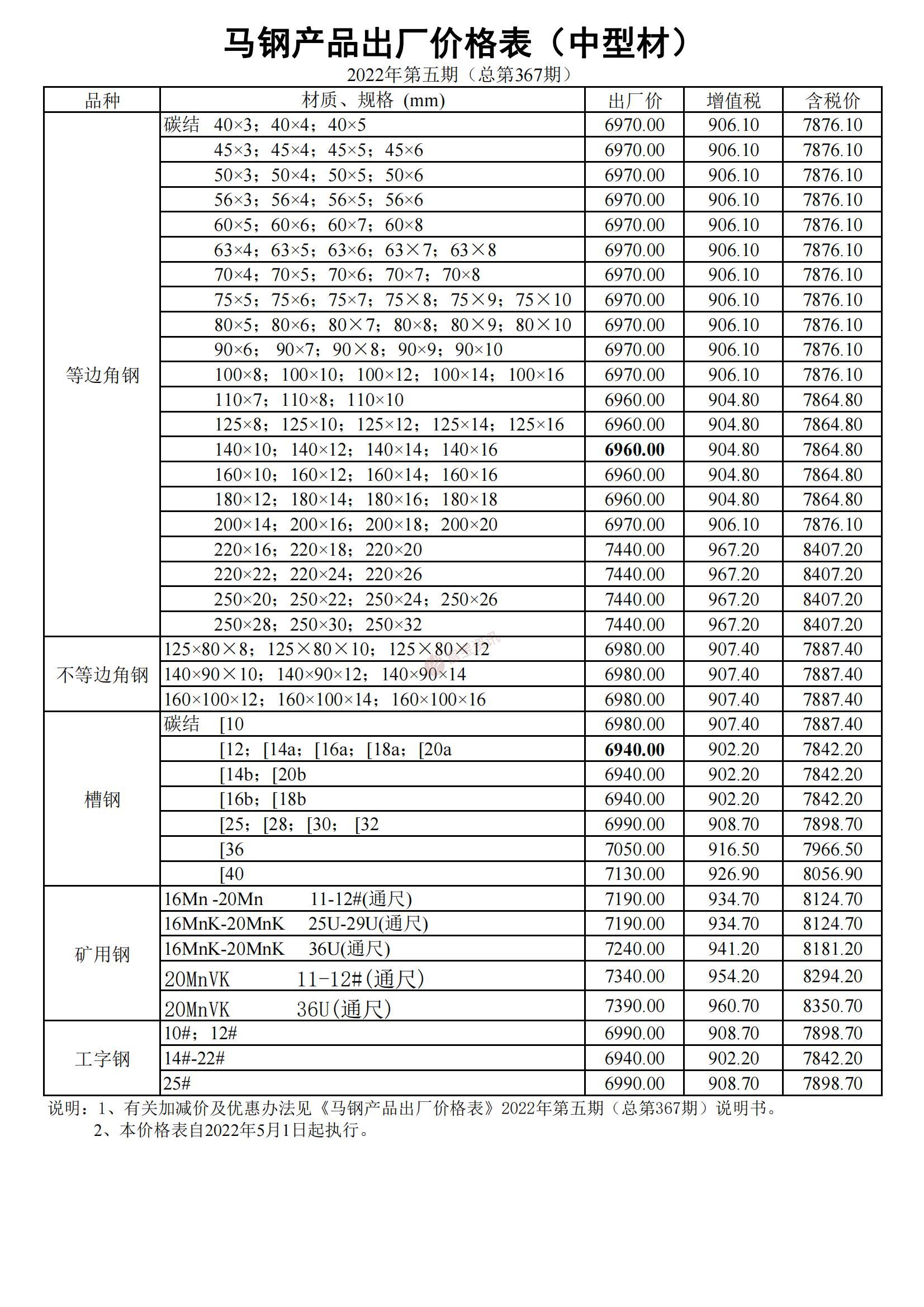 马钢产品出厂价格表（中型材）

2022年第五期（总第367期）

| 品种 | 材质、规格 (mm) | 出厂价 | 增值税 | 含税价 |
|---|---|---|---|---|
| 等边角钢 | 碳结 40×3；40×4；40×5 | 6970.00 | 906.10 | 7876.10 |
| | 45×3；45×4；45×5；45×6 | 6970.00 | 906.10 | 7876.10 |
| | 50×3；50×4；50×5；50×6 | 6970.00 | 906.10 | 7876.10 |
| | 56×3；56×4；56×5；56×6 | 6970.00 | 906.10 | 7876.10 |
| | 60×5；60×6；60×7；60×8 | 6970.00 | 906.10 | 7876.10 |
| | 63×4；63×5；63×6；63×7；63×8 | 6970.00 | 906.10 | 7876.10 |
| | 70×4；70×5；70×6；70×7；70×8 | 6970.00 | 906.10 | 7876.10 |
| | 75×5；75×6；75×7；75×8；75×9；75×10 | 6970.00 | 906.10 | 7876.10 |
| | 80×5；80×6；80×7；80×8；80×9；80×10 | 6970.00 | 906.10 | 7876.10 |
| | 90×6； 90×7；90×8；90×9；90×10 | 6970.00 | 906.10 | 7876.10 |
| | 100×8；100×10；100×12；100×14；100×16 | 6970.00 | 906.10 | 7876.10 |
| | 110×7；110×8；110×10 | 6960.00 | 904.80 | 7864.80 |
| | 125×8；125×10；125×12；125×14；125×16 | 6960.00 | 904.80 | 7864.80 |
| | 140×10；140×12；140×14；140×16 | 6960.00 | 904.80 | 7864.80 |
| | 160×10；160×12；160×14；160×16 | 6960.00 | 904.80 | 7864.80 |
| | 180×12；180×14；180×16；180×18 | 6960.00 | 904.80 | 7864.80 |
| | 200×14；200×16；200×18；200×20 | 6970.00 | 906.10 | 7876.10 |
| | 220×16；220×18；220×20 | 7440.00 | 967.20 | 8407.20 |
| | 220×22；220×24；220×26 | 7440.00 | 967.20 | 8407.20 |
| | 250×20；250×22；250×24；250×26 | 7440.00 | 967.20 | 8407.20 |
| | 250×28；250×30；250×32 | 7440.00 | 967.20 | 8407.20 |
| 不等边角钢 | 125×80×8；125×80×10；125×80×12 | 6980.00 | 907.40 | 7887.40 |
| | 140×90×10；140×90×12；140×90×14 | 6980.00 | 907.40 | 7887.40 |
| | 160×100×12；160×100×14；160×100×16 | 6980.00 | 907.40 | 7887.40 |
| 槽钢 | 碳结 [10 | 6980.00 | 907.40 | 7887.40 |
| | [12；[14a；[16a；[18a；[20a | 6940.00 | 902.20 | 7842.20 |
| | [14b；[20b | 6940.00 | 902.20 | 7842.20 |
| | [16b；[18b | 6940.00 | 902.20 | 7842.20 |
| | [25；[28；[30； [32 | 6990.00 | 908.70 | 7898.70 |
| | [36 | 7050.00 | 916.50 | 7966.50 |
| | [40 | 7130.00 | 926.90 | 8056.90 |
| 矿用钢 | 16Mn -20Mn 11-12#(通尺) | 7190.00 | 934.70 | 8124.70 |
| | 16MnK-20MnK 25U-29U(通尺) | 7190.00 | 934.70 | 8124.70 |
| | 16MnK-20MnK 36U(通尺) | 7240.00 | 941.20 | 8181.20 |
| | 20MnVK 11-12#(通尺) | 7340.00 | 954.20 | 8294.20 |
| | 20MnVK 36U(通尺) | 7390.00 | 960.70 | 8350.70 |
| 工字钢 | 10#；12# | 6990.00 | 908.70 | 7898.70 |
| | 14#-22# | 6940.00 | 902.20 | 7842.20 |
| | 25# | 6990.00 | 908.70 | 7898.70 |

说明：1、有关加减价及优惠办法见《马钢产品出厂价格表》2022年第五期（总第367期）说明书。
2、本价格表自2022年5月1日起执行。